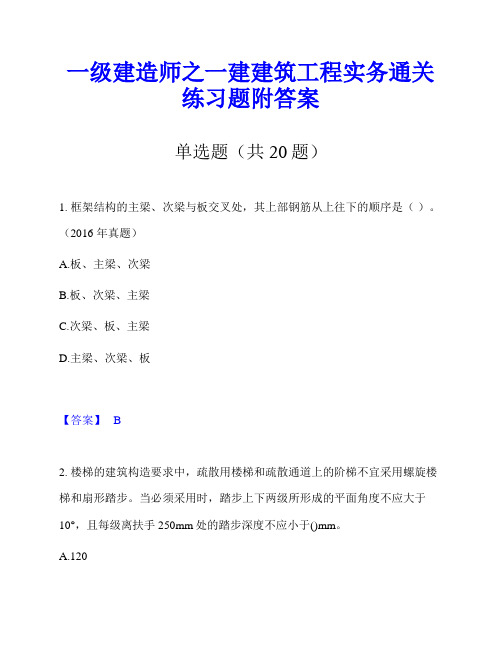 一级建造师之一建建筑工程实务通关练习题附答案

单选题（共 20 题）

1. 框架结构的主梁、次梁与板交叉处，其上部钢筋从上往下的顺序是（ ）。（2016 年真题）

A.板、主梁、次梁

B.板、次梁、主梁

C.次梁、板、主梁

D.主梁、次梁、板

【答案】 B

2. 楼梯的建筑构造要求中，疏散用楼梯和疏散通道上的阶梯不宜采用螺旋楼梯和扇形踏步。当必须采用时，踏步上下两级所形成的平面角度不应大于 10°，且每级离扶手 250mm 处的踏步深度不应小于()mm。

A.120